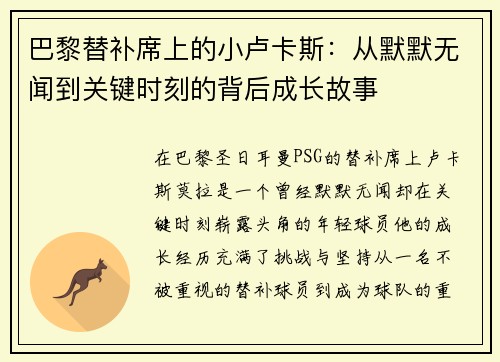 巴黎替补席上的小卢卡斯：从默默无闻到关键时刻的背后成长故事

在巴黎圣日耳曼PSG的替补席上卢卡斯莫拉是一个曾经默默无闻却在关键时刻崭露头角的年轻球员他的成长经历充满了挑战与坚持从一名不被重视的替补球员到成为球队的重